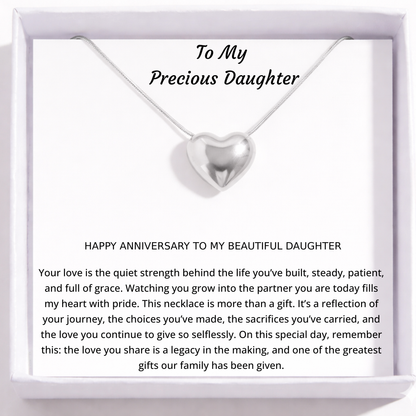 To My
Precious Daughter

HAPPY ANNIVERSARY TO MY BEAUTIFUL DAUGHTER

Your love is the quiet strength behind the life you've built, steady, patient, and full of grace. Watching you grow into the partner you are today fills my heart with pride. This necklace is more than a gift. It's a reflection of your journey, the choices you've made, the sacrifices you've carried, and the love you continue to give so selflessly. On this special day, remember this: the love you share is a legacy in the making, and one of the greatest gifts our family has been given.